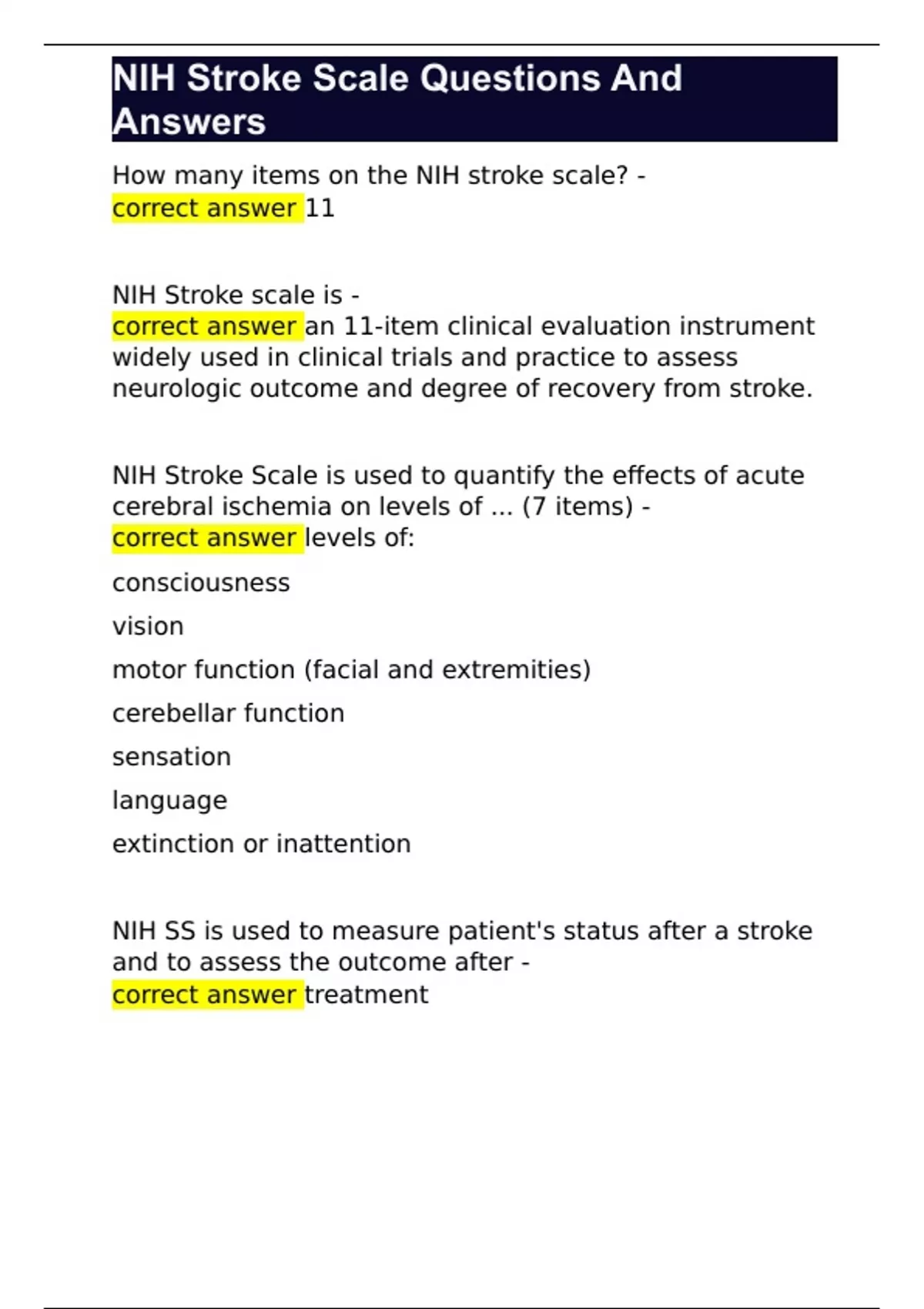 NIH Stroke Scale Questions And Answers

How many items on the NIH stroke scale? - correct answer 11

NIH Stroke scale is - correct answer an 11-item clinical evaluation instrument widely used in clinical trials and practice to assess neurologic outcome and degree of recovery from stroke.

NIH Stroke Scale is used to quantify the effects of acute cerebral ischemia on levels of ... (7 items) - correct answer levels of:

consciousness

vision

motor function (facial and extremities)

cerebellar function

sensation

language

extinction or inattention

NIH SS is used to measure patient's status after a stroke and to assess the outcome after - correct answer treatment